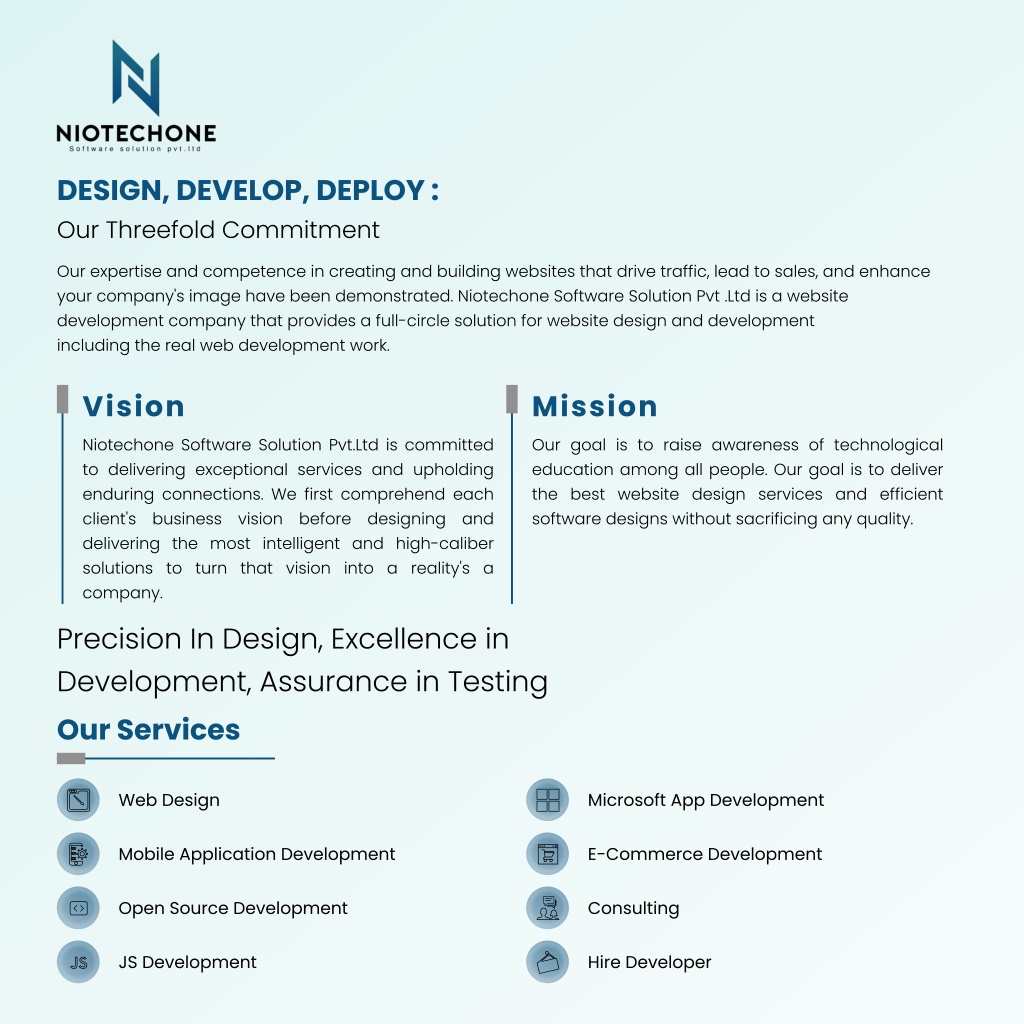 NIOTECHONE
Software solution pvt.ltd

DESIGN, DEVELOP, DEPLOY :
Our Threefold Commitment

Our expertise and competence in creating and building websites that drive traffic, lead to sales, and enhance your company's image have been demonstrated. Niotechone Software Solution Pvt .Ltd is a website development company that provides a full-circle solution for website design and development including the real web development work.

Vision
Niotechone Software Solution Pvt.Ltd is committed to delivering exceptional services and upholding enduring connections. We first comprehend each client's business vision before designing and delivering the most intelligent and high-caliber solutions to turn that vision into a reality's a company.

Mission
Our goal is to raise awareness of technological education among all people. Our goal is to deliver the best website design services and efficient software designs without sacrificing any quality.

Precision In Design, Excellence in Development, Assurance in Testing

Our Services

Web Design
Mobile Application Development
Open Source Development
JS JS Development
Microsoft App Development
E-Commerce Development
Consulting
Hire Developer